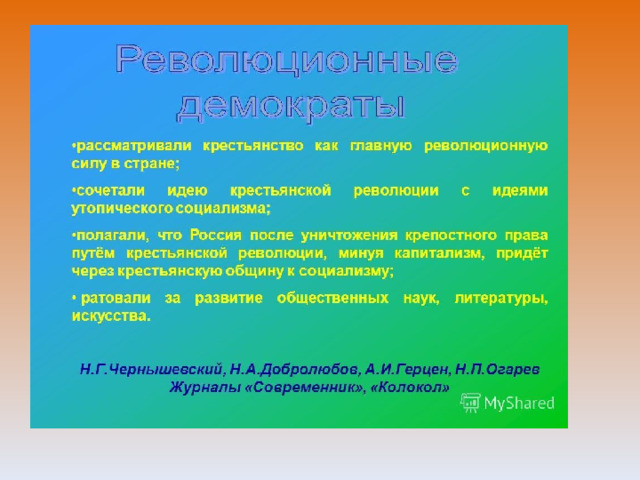 Революционные демократы

•рассматривали крестьянство как главную революционную силу в стране;

•сочетали идею крестьянской революции с идеями утопического социализма;

•полагали, что Россия после уничтожения крепостного права путём крестьянской революции, минуя капитализм, придёт через крестьянскую общину к социализму;

• ратовали за развитие общественных наук, литературы, искусства.

Н.Г.Чернышевский, Н.А.Добролюбов, А.И.Герцен, Н.П.Огарев
Журналы «Современник», «Колокол»

MyShared